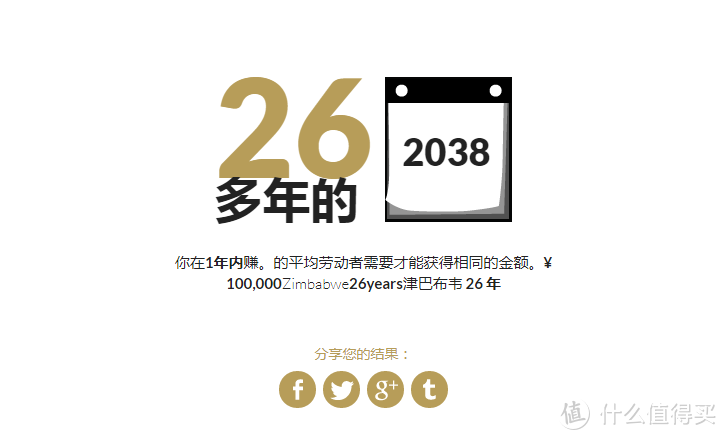 26
多年的
2038

你在1年内赚。的平均劳动者需要才能获得相同的金额。¥ 100,000Zimbabwe26years津巴布韦 26 年

分享您的结果：

f
g+
t

值 什么值得买